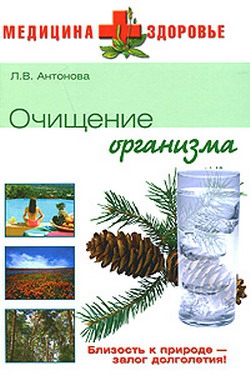 МЕДИЦИНА ЗДОРОВЬЕ

Л.В. Антонова

Очищение организма

Близость к природе — залог долголетия!